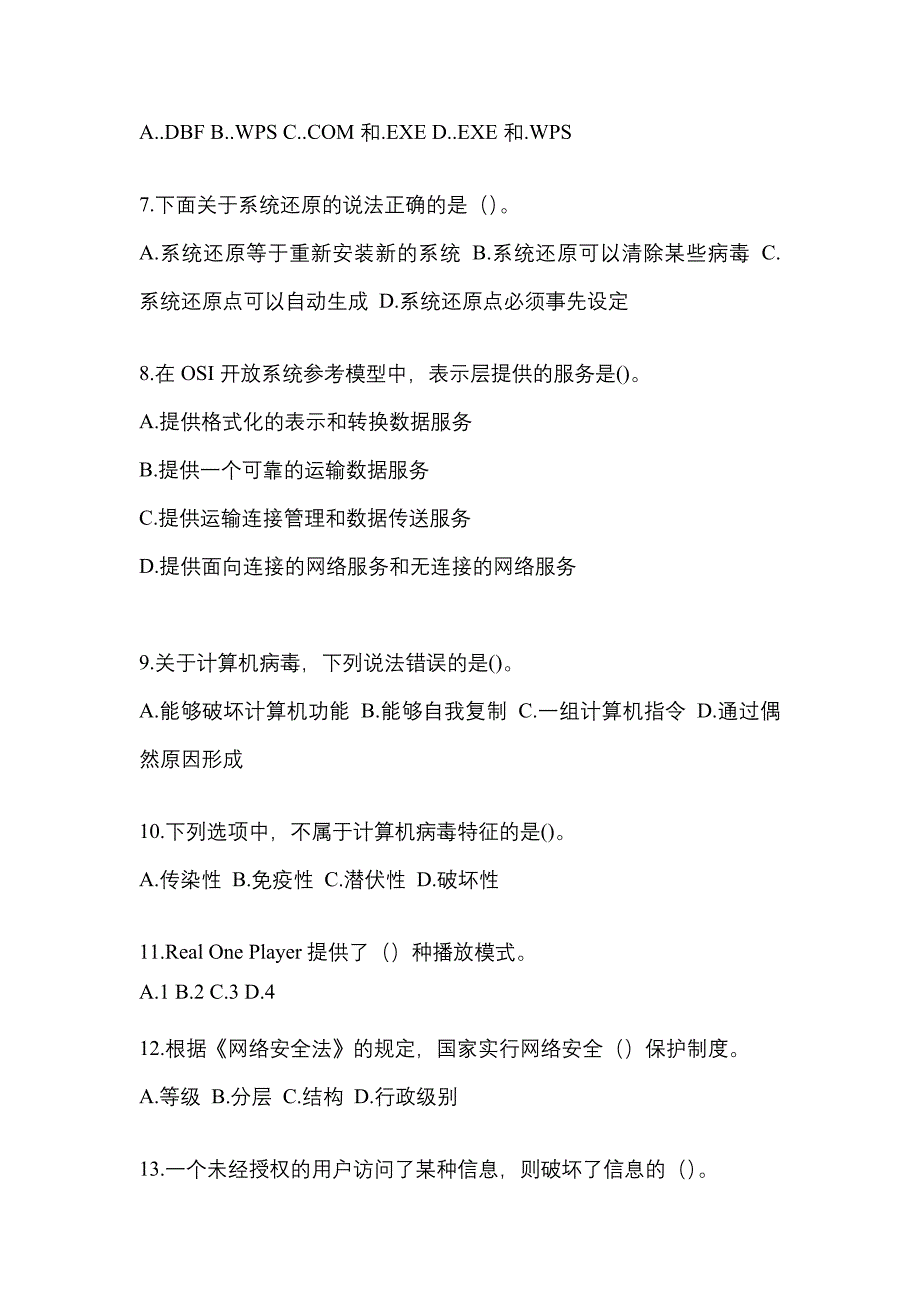 A..DBF B..WPS C..COM 和.EXE D..EXE 和.WPS

7.下面关于系统还原的说法正确的是（）。

A.系统还原等于重新安装新的系统 B.系统还原可以清除某些病毒 C.系统还原点可以自动生成 D.系统还原点必须事先设定

8.在 OSI 开放系统参考模型中，表示层提供的服务是()。

A.提供格式化的表示和转换数据服务

B.提供一个可靠的运输数据服务

C.提供运输连接管理和数据传送服务

D.提供面向连接的网络服务和无连接的网络服务

9.关于计算机病毒，下列说法错误的是()。

A.能够破坏计算机功能 B.能够自我复制 C.一组计算机指令 D.通过偶然原因形成

10.下列选项中，不属于计算机病毒特征的是()。

A.传染性 B.免疫性 C.潜伏性 D.破坏性

11.Real One Player 提供了（）种播放模式。

A.1 B.2 C.3 D.4

12.根据《网络安全法》的规定，国家实行网络安全（）保护制度。

A.等级 B.分层 C.结构 D.行政级别

13.一个未经授权的用户访问了某种信息，则破坏了信息的（）。